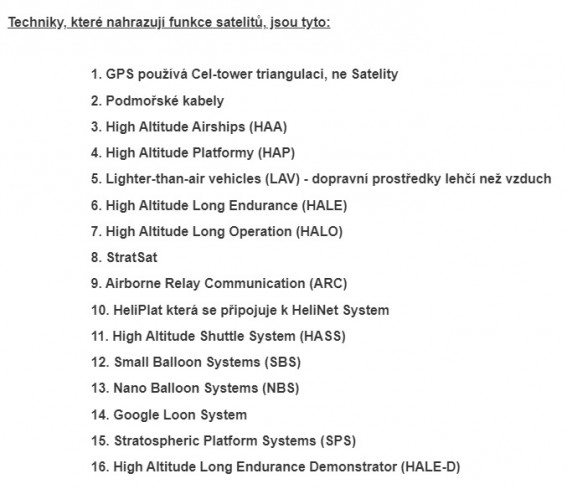 Techniky, které nahrazují funkce satelitů, jsou tyto:

1. GPS používá Cel-tower triangulaci, ne Satelity
2. Podmořské kabely
3. High Altitude Airships (HAA)
4. High Altitude Platformy (HAP)
5. Lighter-than-air vehicles (LAV) - dopravní prostředky lehčí než vzduch
6. High Altitude Long Endurance (HALE)
7. High Altitude Long Operation (HALO)
8. StratSat
9. Airborne Relay Communication (ARC)
10. HeliPlat která se připojuje k HeliNet System
11. High Altitude Shuttle System (HASS)
12. Small Balloon Systems (SBS)
13. Nano Balloon Systems (NBS)
14. Google Loon System
15. Stratospheric Platform Systems (SPS)
16. High Altitude Long Endurance Demonstrator (HALE-D)